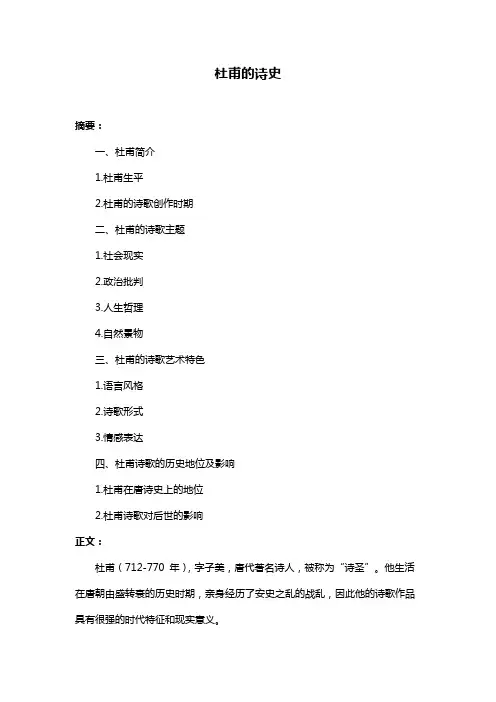 杜甫的诗史

摘要：

一、杜甫简介

1.杜甫生平

2.杜甫的诗歌创作时期

二、杜甫的诗歌主题

1.社会现实

2.政治批判

3.人生哲理

4.自然景物

三、杜甫的诗歌艺术特色

1.语言风格

2.诗歌形式

3.情感表达

四、杜甫诗歌的历史地位及影响

1.杜甫在唐诗史上的地位

2.杜甫诗歌对后世的影响

正文：

杜甫（712-770 年），字子美，唐代著名诗人，被称为“诗圣”。他生活在唐朝由盛转衰的历史时期，亲身经历了安史之乱的战乱，因此他的诗歌作品具有很强的时代特征和现实意义。